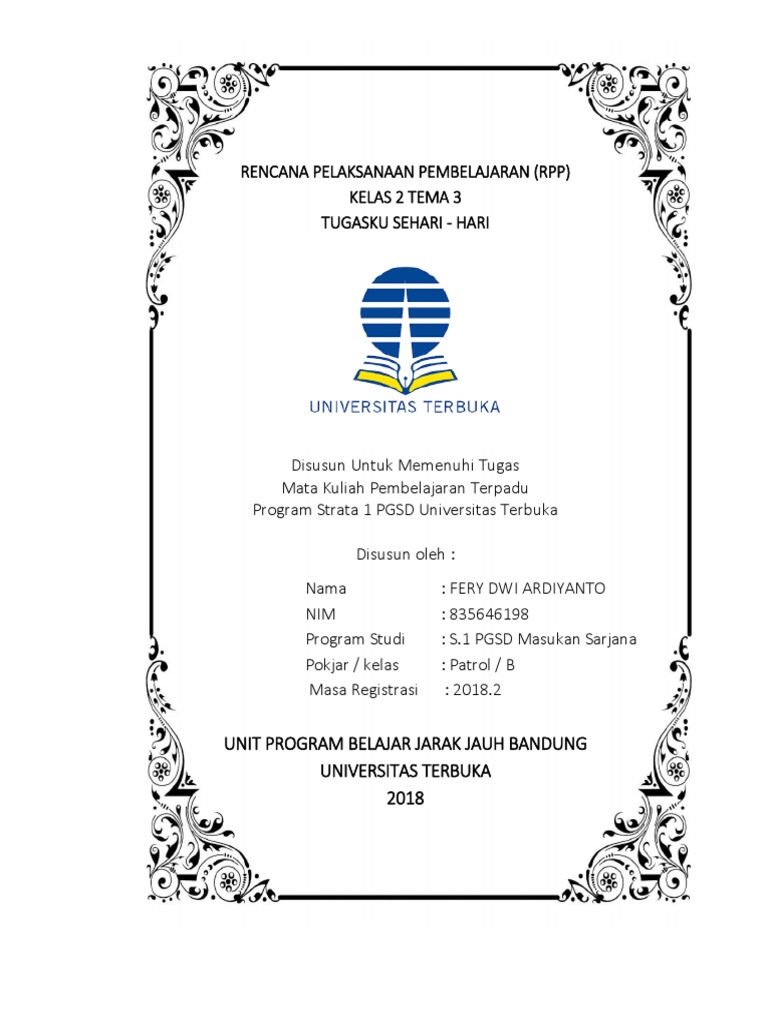 RENCANA PELAKSANAAN PEMBELAJARAN (RPP)
KELAS 2 TEMA 3
TUGASKU SEHARI - HARI

UNIVERSITAS TERBUKA

Disusun Untuk Memenuhi Tugas
Mata Kuliah Pembelajaran Terpadu
Program Strata 1 PGSD Universitas Terbuka

Disusun oleh :

Nama : FERY DWI ARDIYANTO
NIM : 835646198
Program Studi : S.1 PGSD Masukan Sarjana
Pokjar / kelas : Patrol / B
Masa Registrasi : 2018.2

UNIT PROGRAM BELAJAR JARAK JAUH BANDUNG
UNIVERSITAS TERBUKA
2018